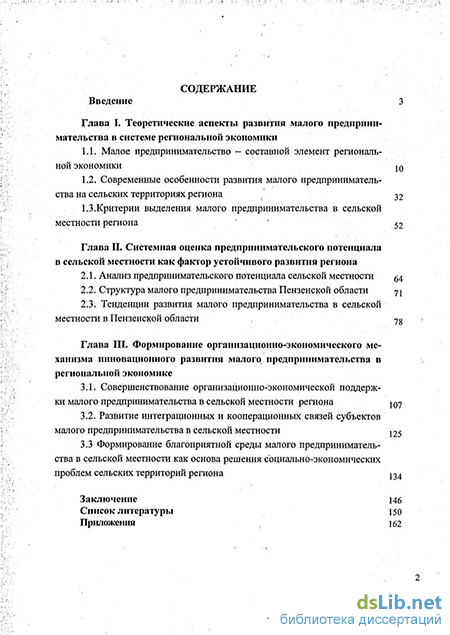 СОДЕРЖАНИЕ

Введение 3

Глава I. Теоретические аспекты развития малого предпринимательства в системе региональной экономики

1.1. Малое предпринимательство – составной элемент региональной экономики 10

1.2. Современные особенности развития малого предпринимательства на сельских территориях региона 32

1.3.Критерии выделения малого предпринимательства в сельской местности региона 52

Глава II. Системная оценка предпринимательского потенциала в сельской местности как фактор устойчивого развития региона

2.1. Анализ предпринимательского потенциала сельской местности 64

2.2. Структура малого предпринимательства Пензенской области 71

2.3. Тенденции развития малого предпринимательства в сельской местности в Пензенской области 78

Глава III. Формирование организационно-экономического механизма инновационного развития малого предпринимательства в региональной экономике

3.1. Совершенствование организационно-экономической поддержки малого предпринимательства в сельской местности региона 107

3.2. Развитие интеграционных и кооперационных связей субъектов малого предпринимательства в сельской местности 125

3.3 Формирование благоприятной среды малого предпринимательства в сельской местности как основа решения социально-экономических проблем сельских территорий региона 134

Заключение 146
Список литературы 150
Приложения 162

2

dsLib.net
библиотека диссертаций